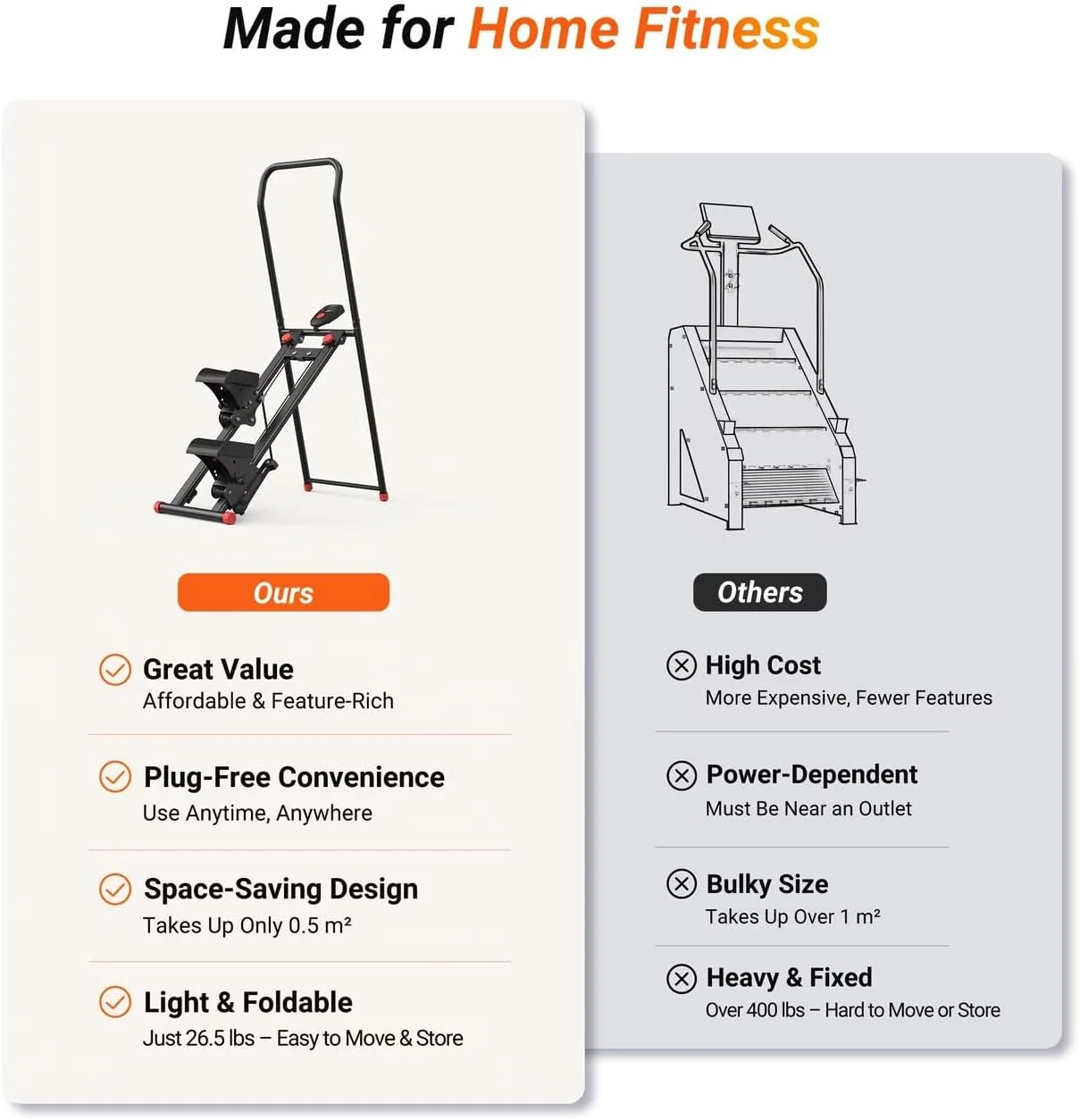 Made for Home Fitness

Ours

Great Value
Affordable & Feature-Rich

Plug-Free Convenience
Use Anytime, Anywhere

Space-Saving Design
Takes Up Only 0.5 m²

Light & Foldable
Just 26.5 lbs – Easy to Move & Store

Others

High Cost
More Expensive, Fewer Features

Power-Dependent
Must Be Near an Outlet

Bulky Size
Takes Up Over 1 m²

Heavy & Fixed
Over 400 lbs – Hard to Move or Store